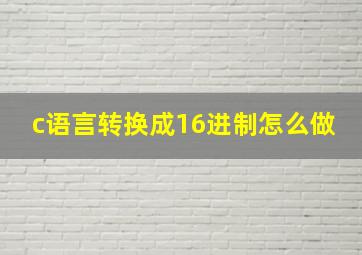 c语言转换成16进制怎么做